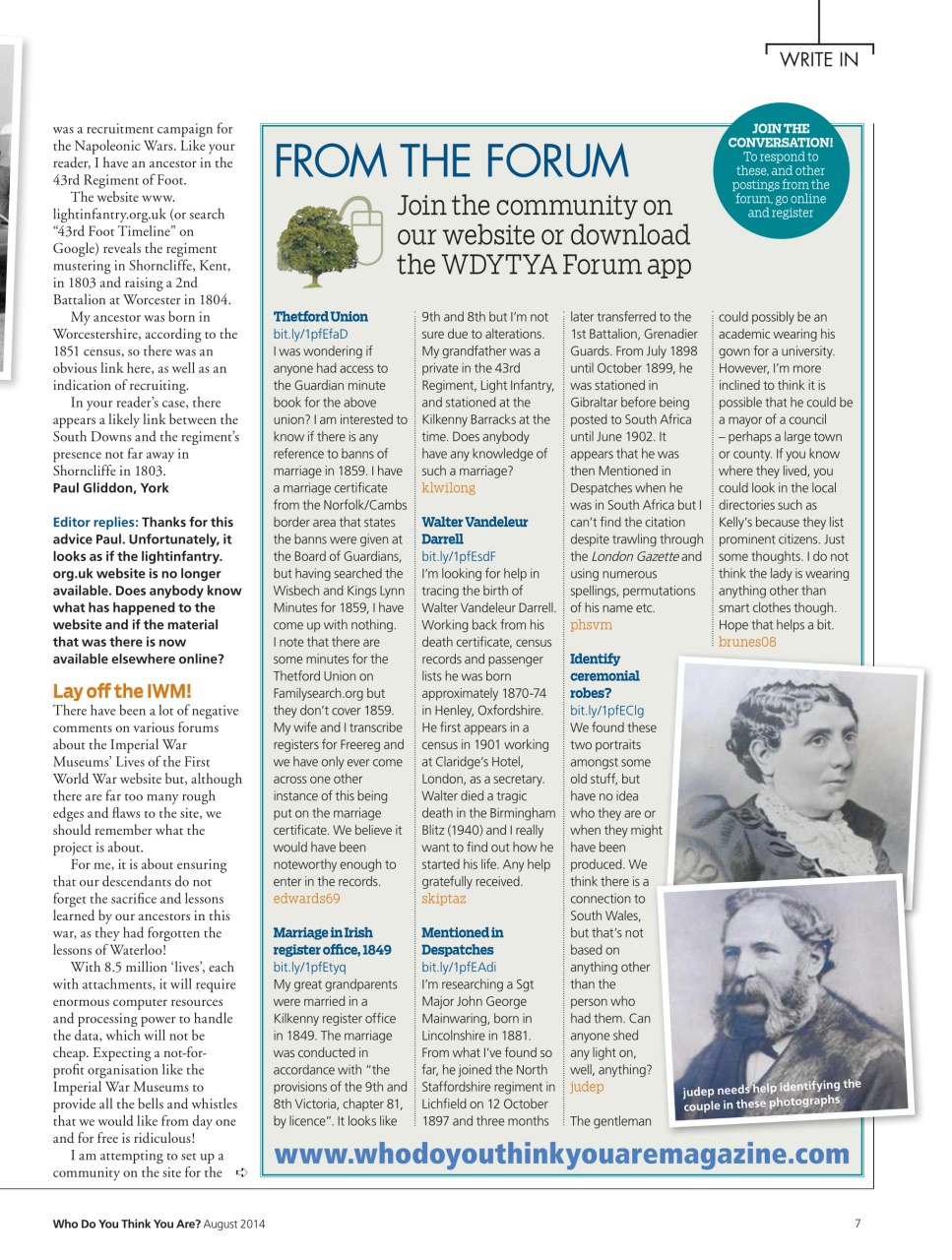 WRITE IN

was a recruitment campaign for the Napoleonic Wars. Like your reader, I have an ancestor in the 43rd Regiment of Foot.

The website www.lightinfantry.org.uk (or search "43rd Foot Timeline" on Google) reveals the regiment mustering in Shorncliffe, Kent, in 1803 and raising a 2nd Battalion at Worcester in 1804.

My ancestor was born in Worcestershire, according to the 1851 census, so there was an obvious link here, as well as an indication of recruiting.

In your reader's case, there appears a likely link between the South Downs and the regiment's presence not far away in Shorncliffe in 1803.
Paul Gliddon, York

Editor replies: Thanks for this advice Paul. Unfortunately, it looks as if the lightinfantry.org.uk website is no longer available. Does anybody know what has happened to the website and if the material that was there is now available elsewhere online?

Lay off the IWM!
There have been a lot of negative comments on various forums about the Imperial War Museums' Lives of the First World War website but, although there are far too many rough edges and flaws to the site, we should remember what the project is about.

For me, it is about ensuring that our descendants do not forget the sacrifice and lessons learned by our ancestors in this war, as they had forgotten the lessons of Waterloo!

With 8.5 million 'lives', each with attachments, it will require enormous computer resources and processing power to handle the data, which will not be cheap. Expecting a not-for-profit organisation like the Imperial War Museums to provide all the bells and whistles that we would like from day one and for free is ridiculous!

I am attempting to set up a community on the site for the

FROM THE FORUM
Join the community on our website or download the WDYTYA Forum app

JOIN THE CONVERSATION! To respond to these, and other postings from the forum, go online and register

Thetford Union
bit.ly/1pfEfaD
I was wondering if anyone had access to the Guardian minute book for the above union? I am interested to know if there is any reference to banns of marriage in 1859. I have a marriage certificate from the Norfolk/Cambs border area that states the banns were given at the Board of Guardians, but having searched the Wisbech and Kings Lynn Minutes for 1859, I have come up with nothing. I note that there are some minutes for the Thetford Union on Familysearch.org but they don't cover 1859. My wife and I transcribe registers for Freereg and we have only ever come across one other instance of this being put on the marriage certificate. We believe it would have been noteworthy enough to enter in the records.
edwards69

Marriage in Irish register office, 1849
bit.ly/1pfEtyq
My great grandparents were married in a Kilkenny register office in 1849. The marriage was conducted in accordance with "the provisions of the 9th and 8th Victoria, chapter 81, by licence". It looks like 9th and 8th but I'm not sure due to alterations. My grandfather was a private in the 43rd Regiment, Light Infantry, and stationed at the Kilkenny Barracks at the time. Does anybody have any knowledge of such a marriage?
klwilong

Walter Vandeleur Darrell
bit.ly/1pfEsdF
I'm looking for help in tracing the birth of Walter Vandeleur Darrell. Working back from his death certificate, census records and passenger lists he was born approximately 1870-74 in Henley, Oxfordshire. He first appears in a census in 1901 working at Claridge's Hotel, London, as a secretary. Walter died a tragic death in the Birmingham Blitz (1940) and I really want to find out how he started his life. Any help gratefully received.
skiptaz

Mentioned in Despatches
bit.ly/1pfEAdi
I'm researching a Sgt Major John George Mainwaring, born in Lincolnshire in 1881. From what I've found so far, he joined the North Staffordshire regiment in Lichfield on 12 October 1897 and three months later transferred to the 1st Battalion, Grenadier Guards. From July 1898 until October 1899, he was stationed in Gibraltar before being posted to South Africa until June 1902. It appears that he was then Mentioned in Despatches when he was in South Africa but I can't find the citation despite trawling through the London Gazette and using numerous spellings, permutations of his name etc.
phsvm

Identify ceremonial robes?
bit.ly/1pfEClg
We found these two portraits amongst some old stuff, but have no idea who they are or when they might have been produced. We think there is a connection to South Wales, but that's not based on anything other than the person who had them. Can anyone shed any light on, well, anything?
judep

The gentleman could possibly be an academic wearing his gown for a university. However, I'm more inclined to think it is possible that he could be a mayor of a council – perhaps a large town or county. If you know where they lived, you could look in the local directories such as Kelly's because they list prominent citizens. Just some thoughts. I do not think the lady is wearing anything other than smart clothes though. Hope that helps a bit.
brunes08

judep needs help identifying the couple in these photographs

www.whodoyouthinkyouaremagazine.com

Who Do You Think You Are? August 2014
7